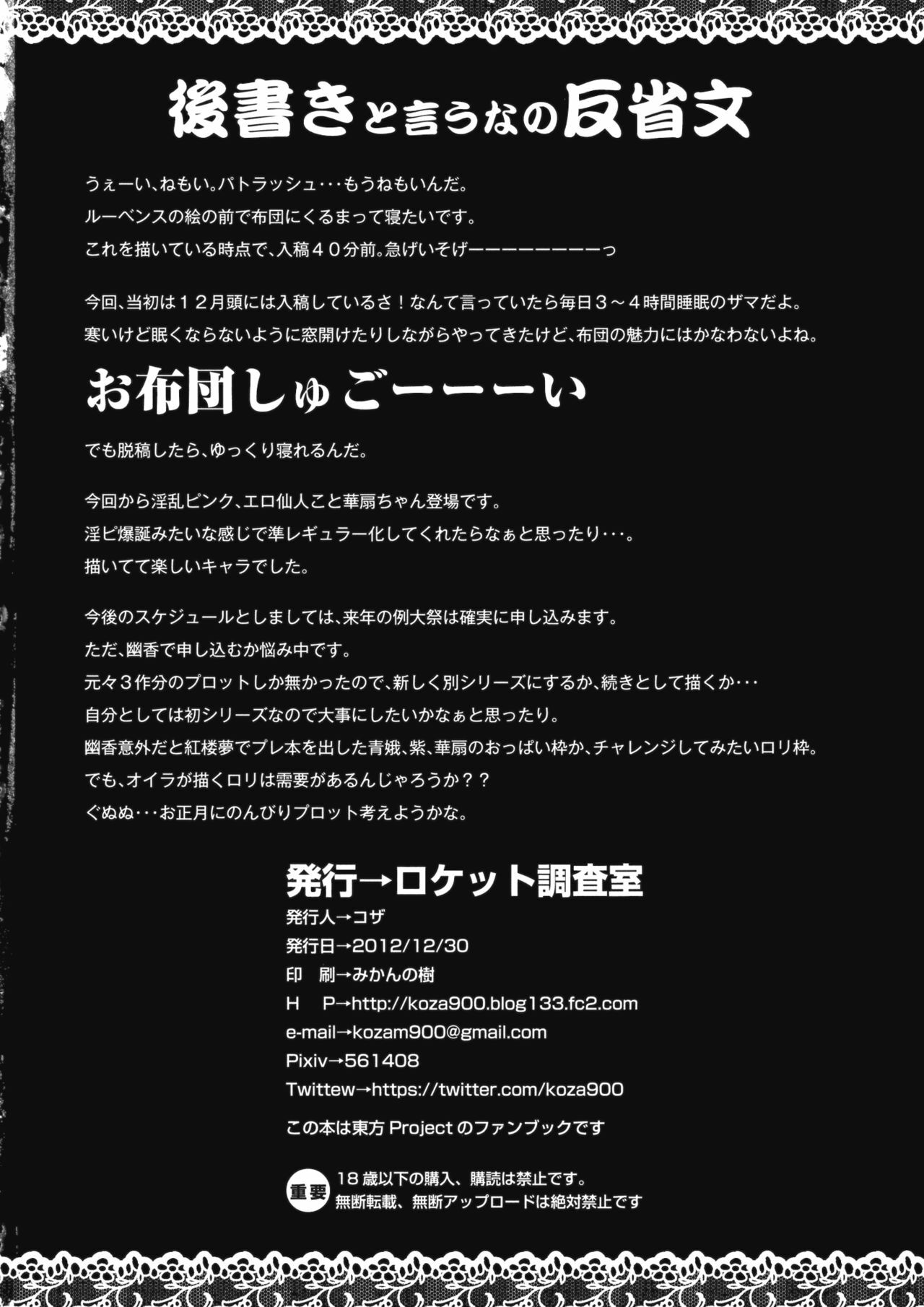 後書きと言うなの反省文

うぇーい、ねもい。パトラッシュ・・・もうねもいんだ。

ルーベンスの絵の前で布団にくるまって寝たいです。

これを描いている時点で、入稿４０分前。急げいそげーーーーーーーーっ

今回、当初は１２月頭には入稿しているさ！なんて言っていたら毎日３～４時間睡眠のザマだよ。

寒いけど眠くならないように窓開けたりしながらやってきたけど、布団の魅力にはかなわないよね。

お布団しゅごーーーい

でも脱稿したら、ゆっくり寝れるんだ。

今回から淫乱ピンク、エロ仙人こと華扇ちゃん登場です。

淫ピ爆誕みたいな感じで準レギュラー化してくれたらなぁと思ったり・・・。

描いてて楽しいキャラでした。

今後のスケジュールとしましては、来年の例大祭は確実に申し込みます。

ただ、幽香で申し込むか悩み中です。

元々３作分のプロットしか無かったので、新しく別シリーズにするか、続きとして描くか・・・

自分としては初シリーズなので大事にしたいかなぁと思ったり。

幽香意外だと紅楼夢でプレ本を出した青娥、紫、華扇のおっぱい枠か、チャレンジしてみたいロリ枠。

でも、オイラが描くロリは需要があるんじゃろうか？？

ぐぬぬ・・・お正月にのんびりプロット考えようかな。

発行→ロケット調査室
発行人→コザ
発行日→2012/12/30
印　刷→みかんの樹
H　P→http://koza900.blog133.fc2.com
e-mail→kozam900@gmail.com
Pixiv→561408
Twittew→https://twitter.com/koza900

この本は東方Projectのファンブックです

重要
18歳以下の購入、購読は禁止です。
無断転載、無断アップロードは絶対禁止です